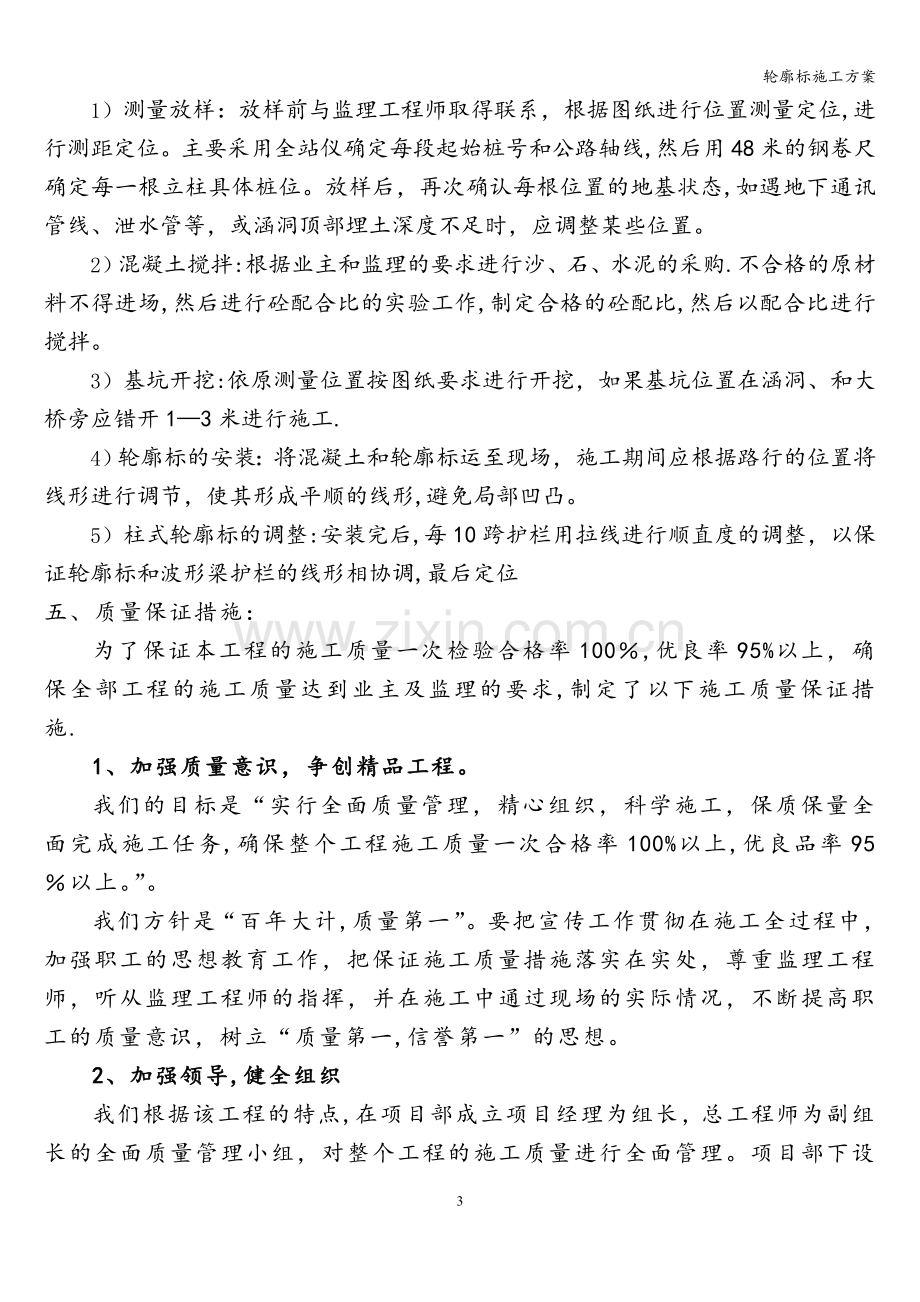 轮廓标施工方案

1）测量放样：放样前与监理工程师取得联系，根据图纸进行位置测量定位,进行测距定位。主要采用全站仪确定每段起始桩号和公路轴线,然后用48米的钢卷尺确定每一根立柱具体桩位。放样后，再次确认每根位置的地基状态,如遇地下通讯管线、泄水管等，或涵洞顶部埋土深度不足时，应调整某些位置。

2)混凝土搅拌:根据业主和监理的要求进行沙、石、水泥的采购.不合格的原材料不得进场,然后进行砼配合比的实验工作,制定合格的砼配比,然后以配合比进行搅拌。

3）基坑开挖:依原测量位置按图纸要求进行开挖，如果基坑位置在涵洞、和大桥旁应错开1—3米进行施工.

4)轮廓标的安装:将混凝土和轮廓标运至现场，施工期间应根据路行的位置将线形进行调节，使其形成平顺的线形,避免局部凹凸。

5）柱式轮廓标的调整:安装完后,每10跨护栏用拉线进行顺直度的调整，以保证轮廓标和波形梁护栏的线形相协调,最后定位

五、质量保证措施：

为了保证本工程的施工质量一次检验合格率100％,优良率95%以上，确保全部工程的施工质量达到业主及监理的要求,制定了以下施工质量保证措施.

1、加强质量意识，争创精品工程。

我们的目标是“实行全面质量管理，精心组织，科学施工，保质保量全面完成施工任务,确保整个工程施工质量一次合格率100%以上,优良品率95％以上。”。

我们方针是“百年大计,质量第一”。要把宣传工作贯彻在施工全过程中，加强职工的思想教育工作，把保证施工质量措施落实在实处，尊重监理工程师，听从监理工程师的指挥，并在施工中通过现场的实际情况，不断提高职工的质量意识，树立“质量第一,信誉第一”的思想。

2、加强领导,健全组织

我们根据该工程的特点,在项目部成立项目经理为组长，总工程师为副组长的全面质量管理小组，对整个工程的施工质量进行全面管理。项目部下设

3

www.zixin.com.cn